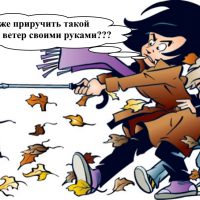 же приручить такой
ветер своими руками???